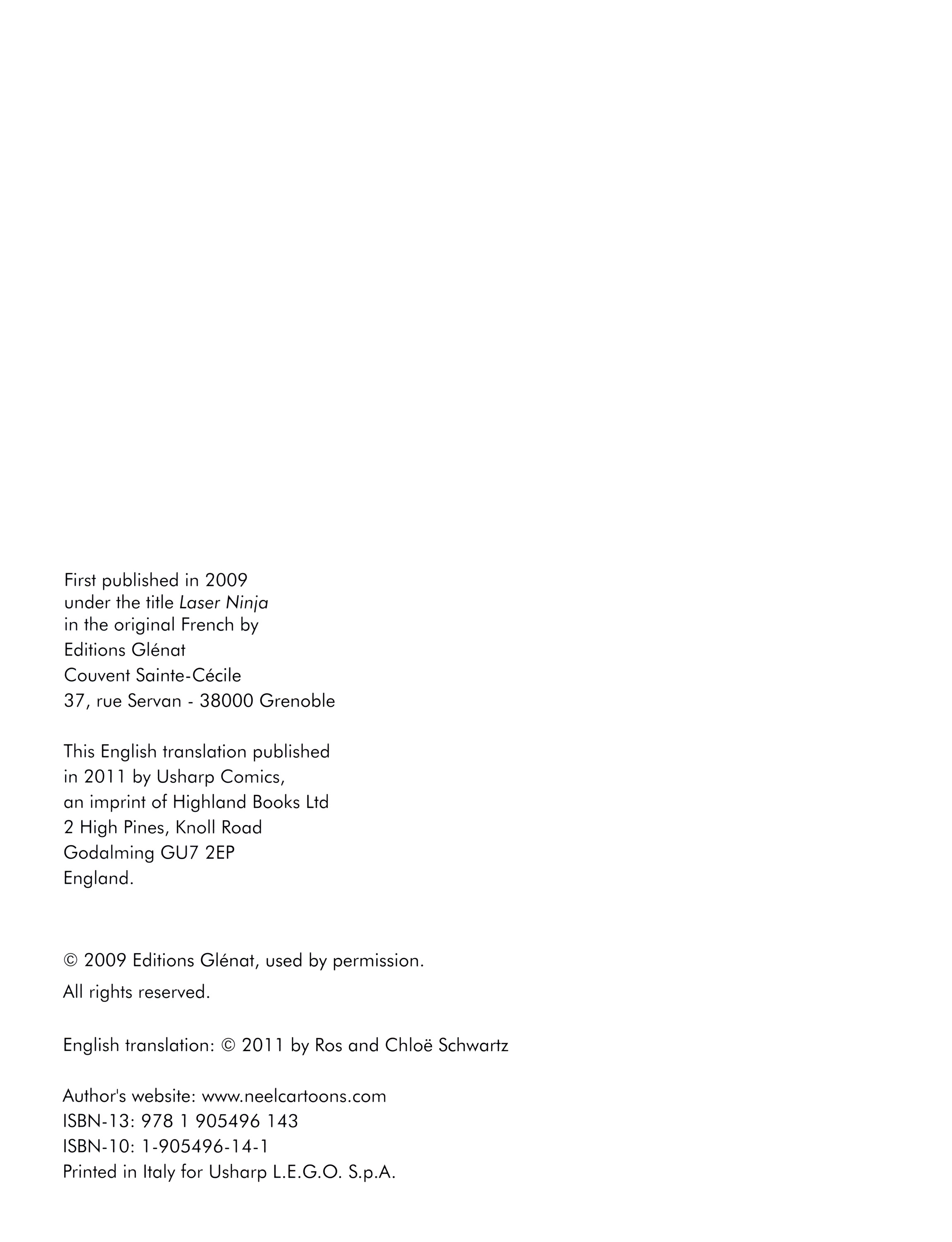 First published in 2009
under the title Laser Ninja
in the original French by
Editions Glénat
Couvent Sainte-Cécile
37, rue Servan - 38000 Grenoble

This English translation published
in 2011 by Usharp Comics,
an imprint of Highland Books Ltd
2 High Pines, Knoll Road
Godalming GU7 2EP
England.

© 2009 Editions Glénat, used by permission.
All rights reserved.

English translation: © 2011 by Ros and Chloë Schwartz

Author's website: www.neelcartoons.com
ISBN-13: 978 1 905496 143
ISBN-10: 1-905496-14-1
Printed in Italy for Usharp L.E.G.O. S.p.A.